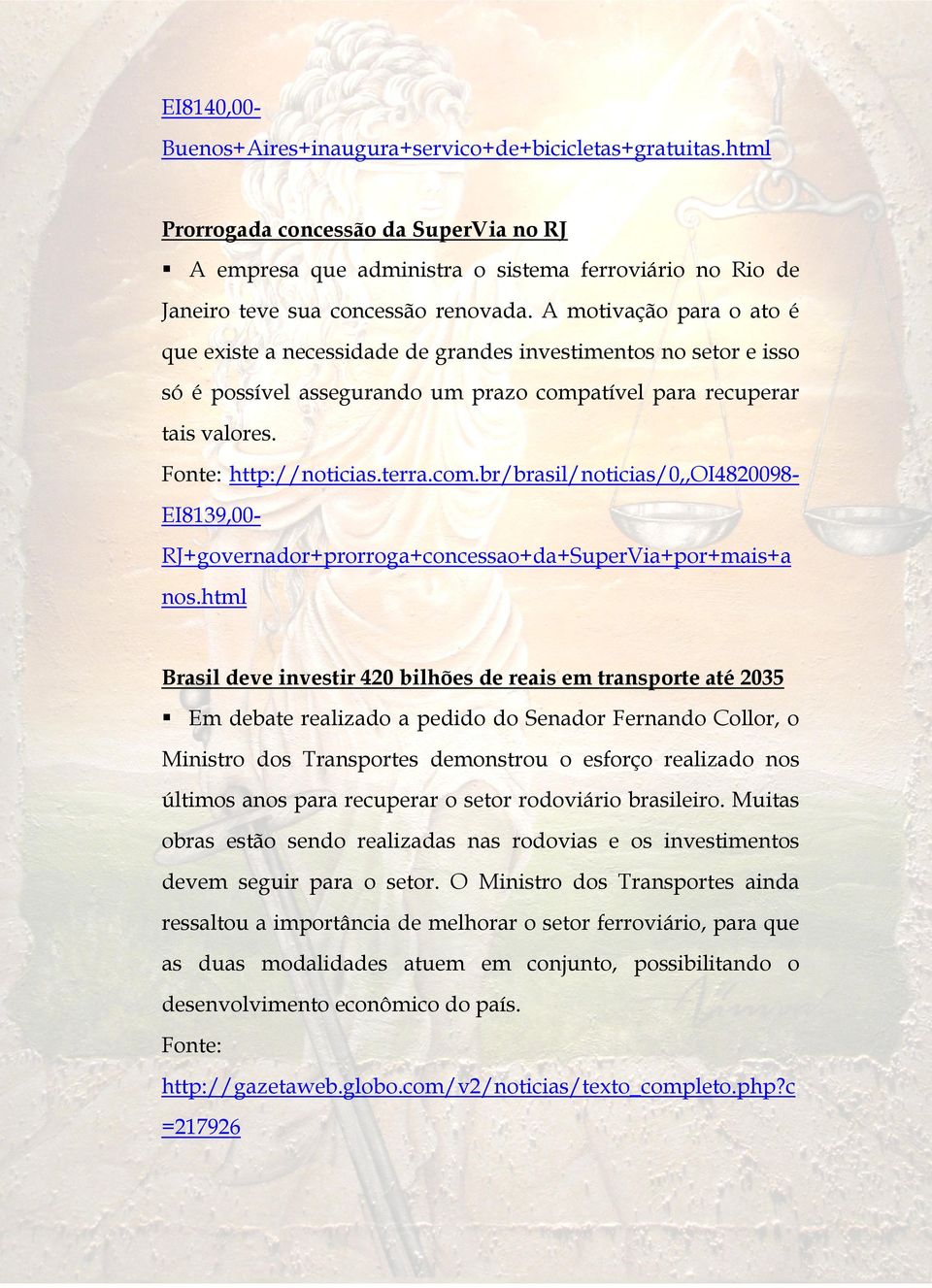 EI8140,00-Buenos+Aires+inaugura+servico+de+bicicletas+gratuitas.html

Prorrogada concessão da SuperVia no RJ

▪ A empresa que administra o sistema ferroviário no Rio de Janeiro teve sua concessão renovada. A motivação para o ato é que existe a necessidade de grandes investimentos no setor e isso só é possível assegurando um prazo compatível para recuperar tais valores.

Fonte: http://noticias.terra.com.br/brasil/noticias/0,,OI4820098-EI8139,00-RJ+governador+prorroga+concessao+da+SuperVia+por+mais+anos.html

Brasil deve investir 420 bilhões de reais em transporte até 2035

▪ Em debate realizado a pedido do Senador Fernando Collor, o Ministro dos Transportes demonstrou o esforço realizado nos últimos anos para recuperar o setor rodoviário brasileiro. Muitas obras estão sendo realizadas nas rodovias e os investimentos devem seguir para o setor. O Ministro dos Transportes ainda ressaltou a importância de melhorar o setor ferroviário, para que as duas modalidades atuem em conjunto, possibilitando o desenvolvimento econômico do país.

Fonte: http://gazetaweb.globo.com/v2/noticias/texto_completo.php?c=217926